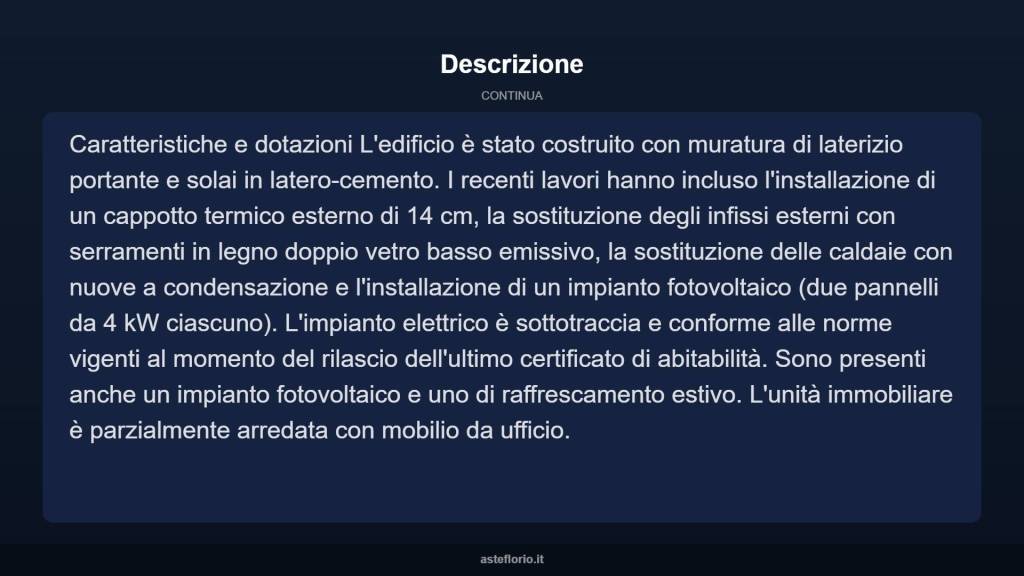 Descrizione

CONTINUA

Caratteristiche e dotazioni L'edificio è stato costruito con muratura di laterizio portante e solai in latero-cemento. I recenti lavori hanno incluso l'installazione di un cappotto termico esterno di 14 cm, la sostituzione degli infissi esterni con serramenti in legno doppio vetro basso emissivo, la sostituzione delle caldaie con nuove a condensazione e l'installazione di un impianto fotovoltaico (due pannelli da 4 kW ciascuno). L'impianto elettrico è sottotraccia e conforme alle norme vigenti al momento del rilascio dell'ultimo certificato di abitabilità. Sono presenti anche un impianto fotovoltaico e uno di raffrescamento estivo. L'unità immobiliare è parzialmente arredata con mobilio da ufficio.

asteflorio.it